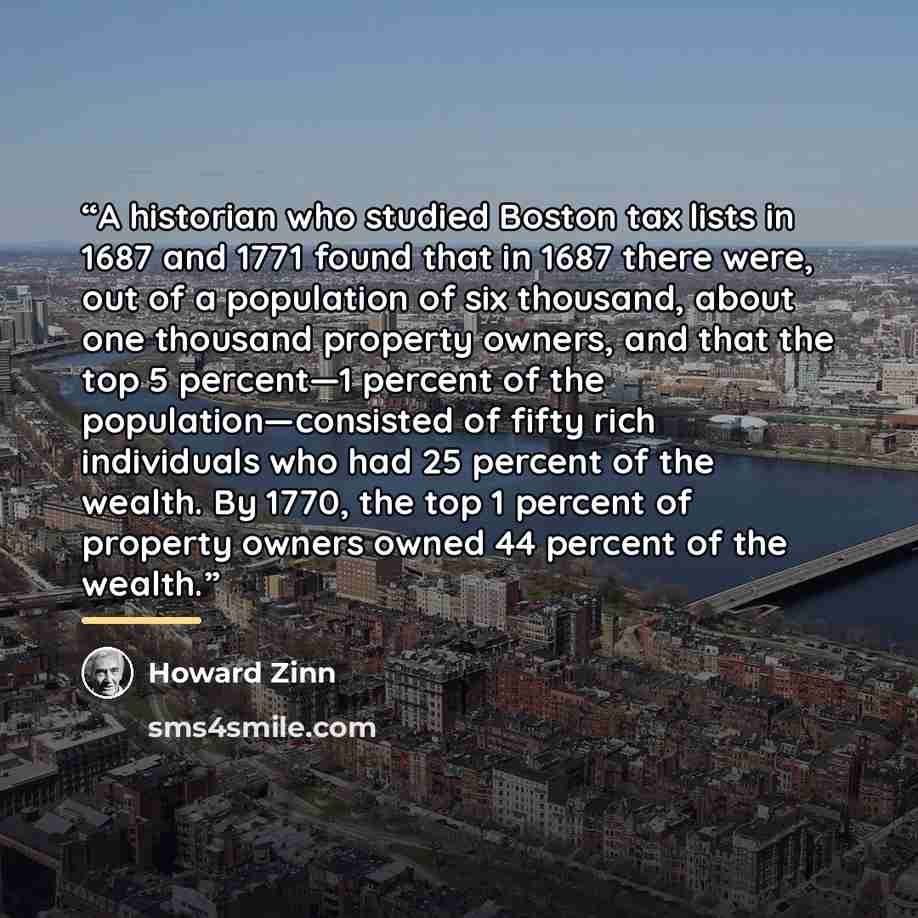 "A historian who studied Boston tax lists in 1687 and 1771 found that in 1687 there were, out of a population of six thousand, about one thousand property owners, and that the top 5 percent—1 percent of the population—consisted of fifty rich individuals who had 25 percent of the wealth. By 1770, the top 1 percent of property owners owned 44 percent of the wealth."

Howard Zinn

sms4smile.com